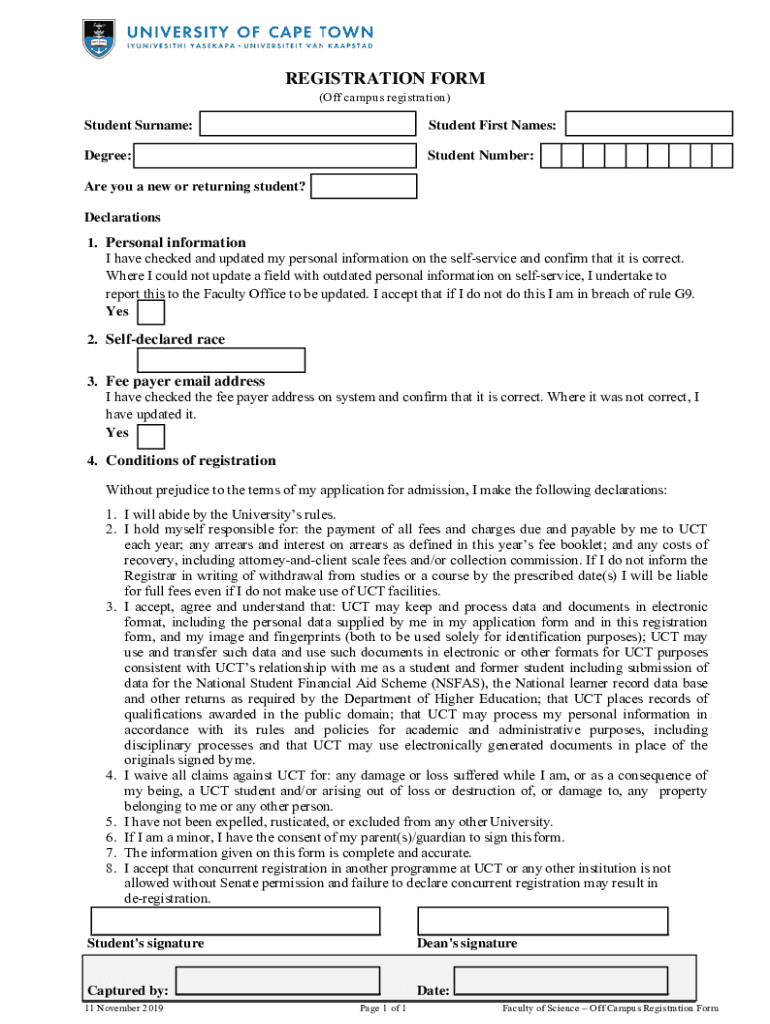 UNIVERSITY OF CAPE TOWN
IYUNIVESITHI YASEKAPA • UNIVERSITEIT VAN KAAPSTAD

REGISTRATION FORM
(Off campus registration)

Student Surname:

Student First Names:

Degree:

Student Number:

Are you a new or returning student?

Declarations

1. Personal information
I have checked and updated my personal information on the self-service and confirm that it is correct. Where I could not update a field with outdated personal information on self-service, I undertake to report this to the Faculty Office to be updated. I accept that if I do not do this I am in breach of rule G9.
Yes

2. Self-declared race

3. Fee payer email address
I have checked the fee payer address on system and confirm that it is correct. Where it was not correct, I have updated it.
Yes

4. Conditions of registration

Without prejudice to the terms of my application for admission, I make the following declarations:

1. I will abide by the University's rules.
2. I hold myself responsible for: the payment of all fees and charges due and payable by me to UCT each year; any arrears and interest on arrears as defined in this year's fee booklet; and any costs of recovery, including attorney-and-client scale fees and/or collection commission. If I do not inform the Registrar in writing of withdrawal from studies or a course by the prescribed date(s) I will be liable for full fees even if I do not make use of UCT facilities.
3. I accept, agree and understand that: UCT may keep and process data and documents in electronic format, including the personal data supplied by me in my application form and in this registration form, and my image and fingerprints (both to be used solely for identification purposes); UCT may use and transfer such data and use such documents in electronic or other formats for UCT purposes consistent with UCT's relationship with me as a student and former student including submission of data for the National Student Financial Aid Scheme (NSFAS), the National learner record data base and other returns as required by the Department of Higher Education; that UCT places records of qualifications awarded in the public domain; that UCT may process my personal information in accordance with its rules and policies for academic and administrative purposes, including disciplinary processes and that UCT may use electronically generated documents in place of the originals signed by me.
4. I waive all claims against UCT for: any damage or loss suffered while I am, or as a consequence of my being, a UCT student and/or arising out of loss or destruction of, or damage to, any property belonging to me or any other person.
5. I have not been expelled, rusticated, or excluded from any other University.
6. If I am a minor, I have the consent of my parent(s)/guardian to sign this form.
7. The information given on this form is complete and accurate.
8. I accept that concurrent registration in another programme at UCT or any other institution is not allowed without Senate permission and failure to declare concurrent registration may result in de-registration.

Student's signature

Dean's signature

Captured by:

Date:

11 November 2019

Page 1 of 1

Faculty of Science – Off Campus Registration Form